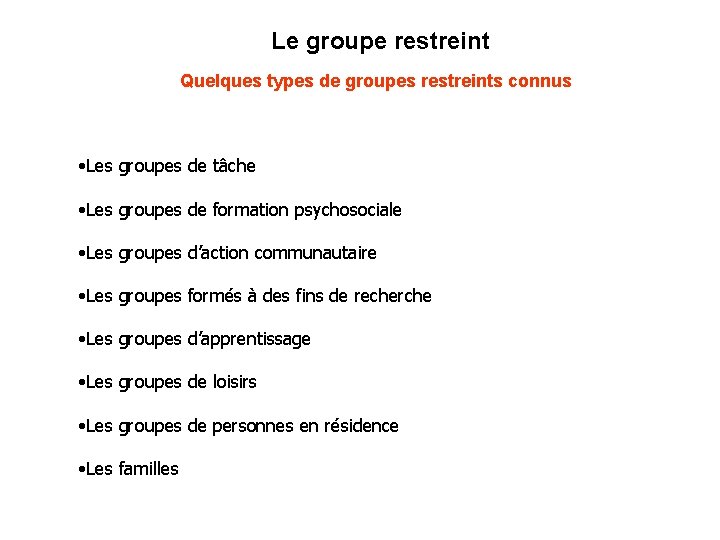 Le groupe restreint

Quelques types de groupes restreints connus

•Les groupes de tâche

•Les groupes de formation psychosociale

•Les groupes d'action communautaire

•Les groupes formés à des fins de recherche

•Les groupes d'apprentissage

•Les groupes de loisirs

•Les groupes de personnes en résidence

•Les familles